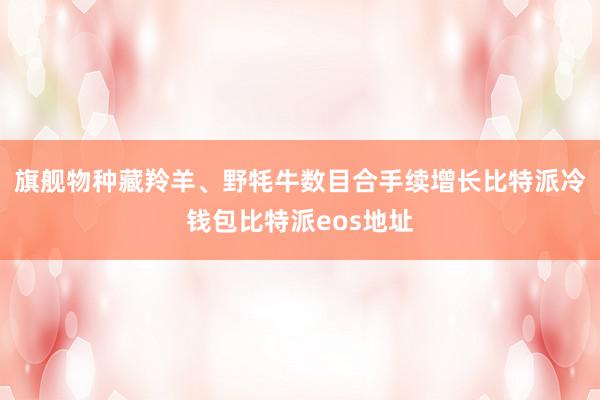 旗舰物种藏羚羊、野牦牛数目合手续增长比特派冷钱包比特派eos地址